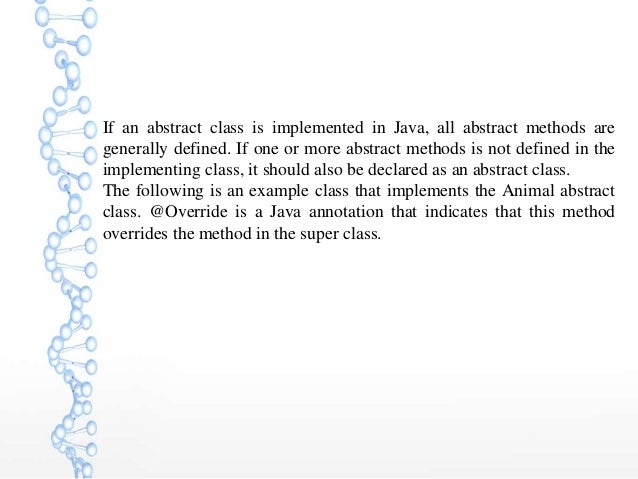 If an abstract class is implemented in Java, all abstract methods are generally defined. If one or more abstract methods is not defined in the implementing class, it should also be declared as an abstract class.
The following is an example class that implements the Animal abstract class. @Override is a Java annotation that indicates that this method overrides the method in the super class.